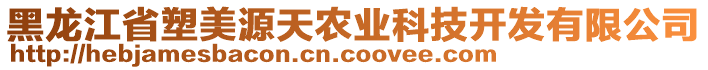 黑龙江省塑美源天农业科技开发有限公司
http://hebjamesbacon.cn.coovee.com